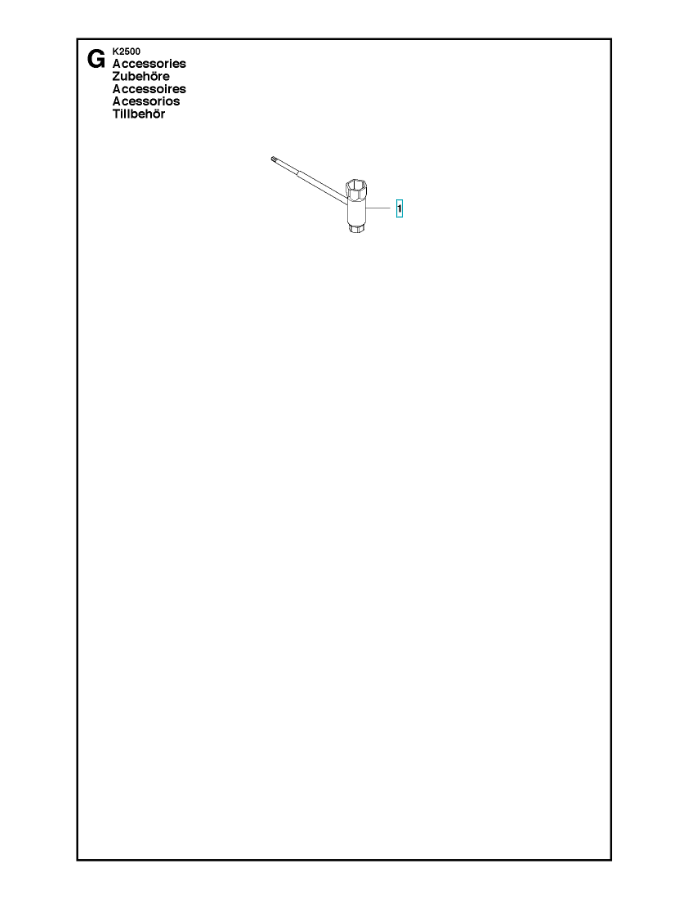 G K2500
Accessories
Zubehöre
Accessoires
Acessorios
Tillbehör

1